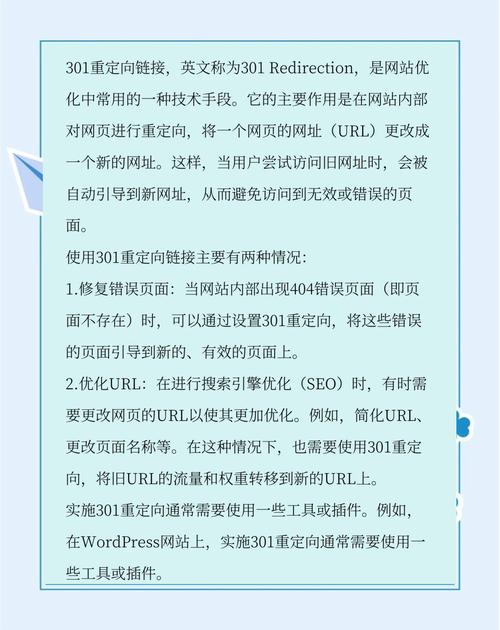 301重定向链接，英文称为301 Redirection，是网站优化中常用的一种技术手段。它的主要作用是在网站内部对网页进行重定向，将一个网页的网址（URL）更改成一个新的网址。这样，当用户尝试访问旧网址时，会被自动引导到新网址，从而避免访问到无效或错误的页面。

使用301重定向链接主要有两种情况：

1.修复错误页面：当网站内部出现404错误页面（即页面不存在）时，可以通过设置301重定向，将这些错误的页面引导到新的、有效的页面上。

2.优化URL：在进行搜索引擎优化（SEO）时，有时需要更改网页的URL以使其更加优化。例如，简化URL、更改页面名称等。在这种情况下，也需要使用301重定向，将旧URL的流量和权重转移到新的URL上。

实施301重定向通常需要使用一些工具或插件。例如，在WordPress网站上，实施301重定向通常需要使用一些工具或插件。